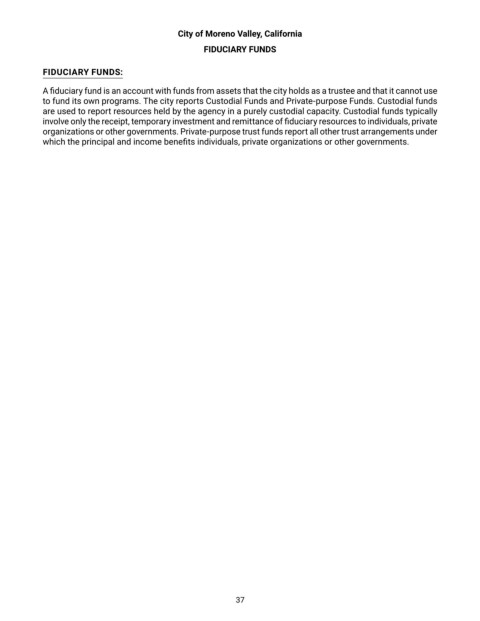 City of Moreno Valley, California
FIDUCIARY FUNDS

FIDUCIARY FUNDS:

A fiduciary fund is an account with funds from assets that the city holds as a trustee and that it cannot use to fund its own programs. The city reports Custodial Funds and Private-purpose Funds. Custodial funds are used to report resources held by the agency in a purely custodial capacity. Custodial funds typically involve only the receipt, temporary investment and remittance of fiduciary resources to individuals, private organizations or other governments. Private-purpose trust funds report all other trust arrangements under which the principal and income benefits individuals, private organizations or other governments.

37